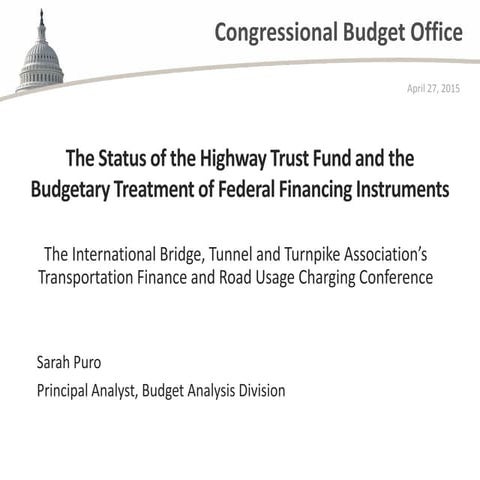 Congressional Budget Office

April 27, 2015

The Status of the Highway Trust Fund and the Budgetary Treatment of Federal Financing Instruments

The International Bridge, Tunnel and Turnpike Association's Transportation Finance and Road Usage Charging Conference

Sarah Puro

Principal Analyst, Budget Analysis Division